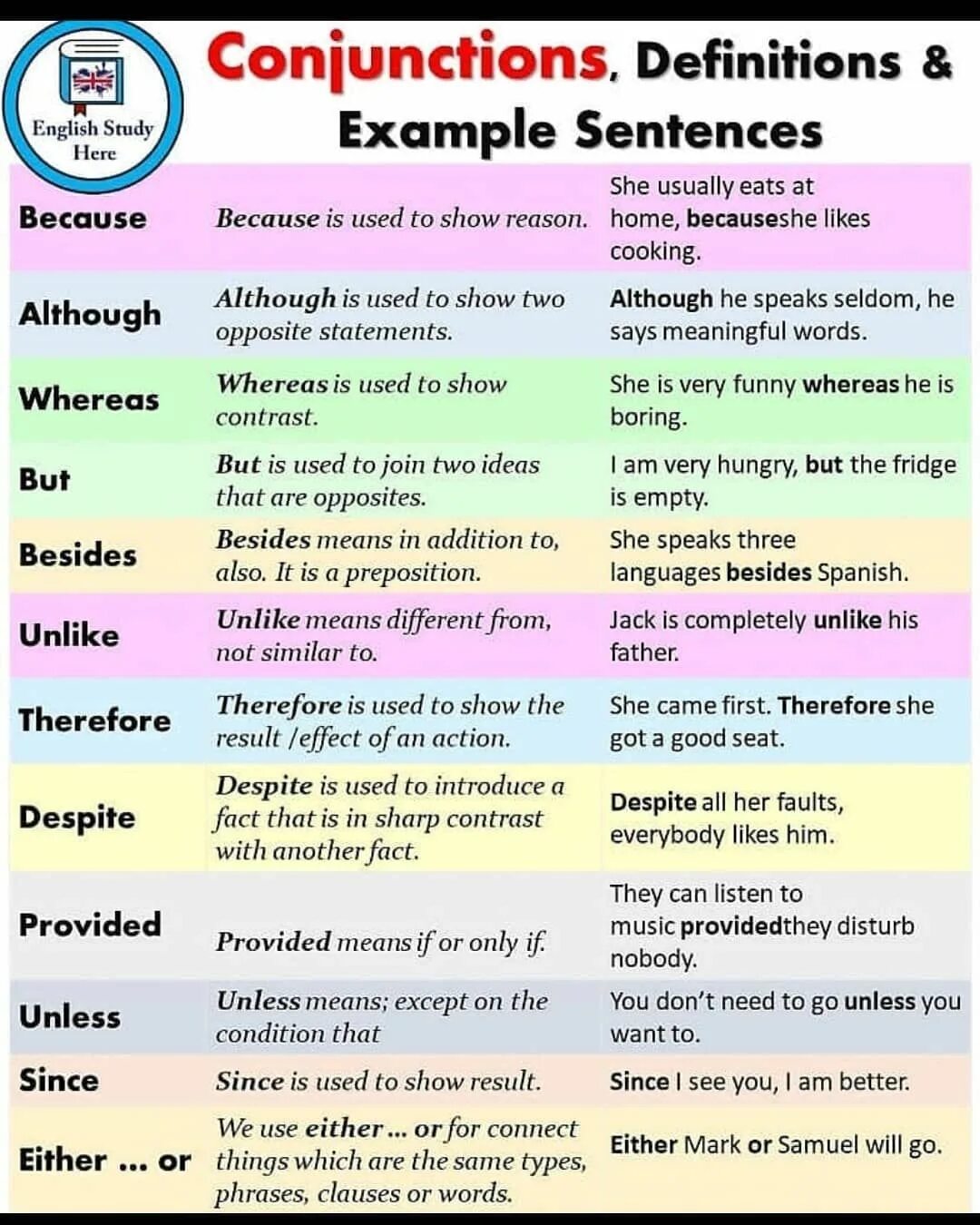 English Study Here

Conjunctions, Definitions & Example Sentences

| Because | Because is used to show reason. | She usually eats at home, becauseshe likes cooking. |
|---|---|---|
| Although | Although is used to show two opposite statements. | Although he speaks seldom, he says meaningful words. |
| Whereas | Whereas is used to show contrast. | She is very funny whereas he is boring. |
| But | But is used to join two ideas that are opposites. | I am very hungry, but the fridge is empty. |
| Besides | Besides means in addition to, also. It is a preposition. | She speaks three languages besides Spanish. |
| Unlike | Unlike means different from, not similar to. | Jack is completely unlike his father. |
| Therefore | Therefore is used to show the result /effect of an action. | She came first. Therefore she got a good seat. |
| Despite | Despite is used to introduce a fact that is in sharp contrast with another fact. | Despite all her faults, everybody likes him. |
| Provided | Provided means if or only if. | They can listen to music providedthey disturb nobody. |
| Unless | Unless means; except on the condition that | You don't need to go unless you want to. |
| Since | Since is used to show result. | Since I see you, I am better. |
| Either ... or | We use either ... or for connect things which are the same types, phrases, clauses or words. | Either Mark or Samuel will go. |